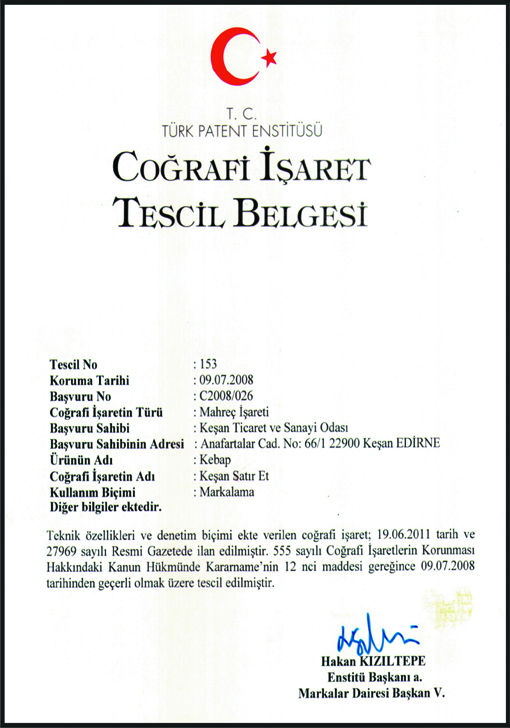 T. C.
TÜRK PATENT ENSTİTÜSÜ

COĞRAFİ İŞARET
TESCİL BELGESİ

Tescil No : 153
Koruma Tarihi : 09.07.2008
Başvuru No : C2008/026
Coğrafi İşaretin Türü : Mahreç İşareti
Başvuru Sahibi : Keşan Ticaret ve Sanayi Odası
Başvuru Sahibinin Adresi : Anafartalar Cad. No: 66/1 22900 Keşan EDİRNE
Ürünün Adı : Kebap
Coğrafi İşaretin Adı : Keşan Satır Et
Kullanım Biçimi : Markalama
Diğer bilgiler ektedir.

Teknik özellikleri ve denetim biçimi ekte verilen coğrafi işaret; 19.06.2011 tarih ve 27969 sayılı Resmi Gazetede ilan edilmiştir. 555 sayılı Coğrafi İşaretlerin Korunması Hakkındaki Kanun Hükmünde Kararname'nin 12 nci maddesi gereğince 09.07.2008 tarihinden geçerli olmak üzere tescil edilmiştir.

Hakan KIZILTEPE
Enstitü Başkanı a.
Markalar Dairesi Başkan V.